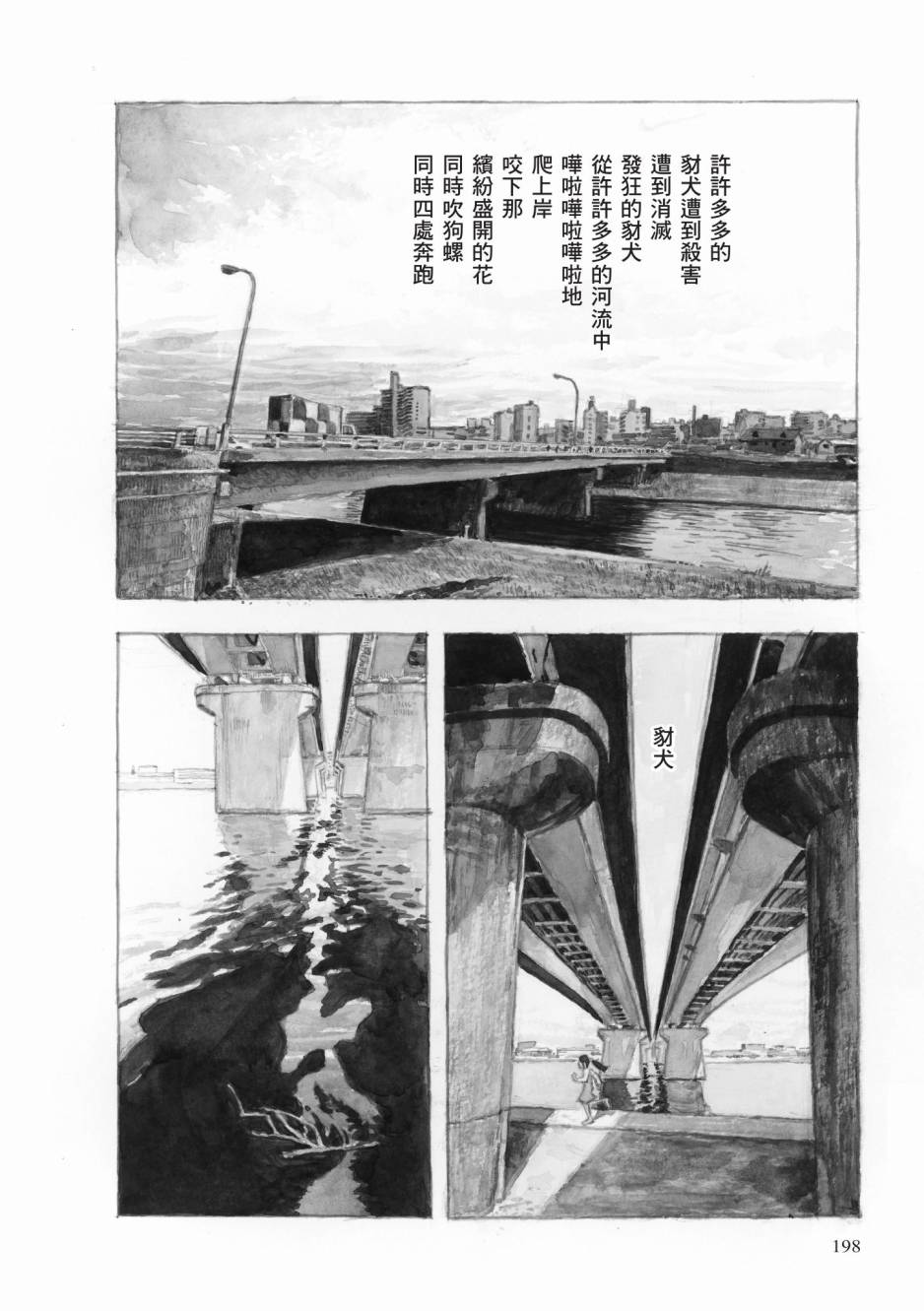 許許多多的
豺犬遭到殺害
遭到消滅
發狂的豺犬
從許許多多的河流中
嘩啦嘩啦嘩啦地
爬上岸
咬下那
繽紛盛開的花
同時吹狗螺
同時四處奔跑

豺犬

198